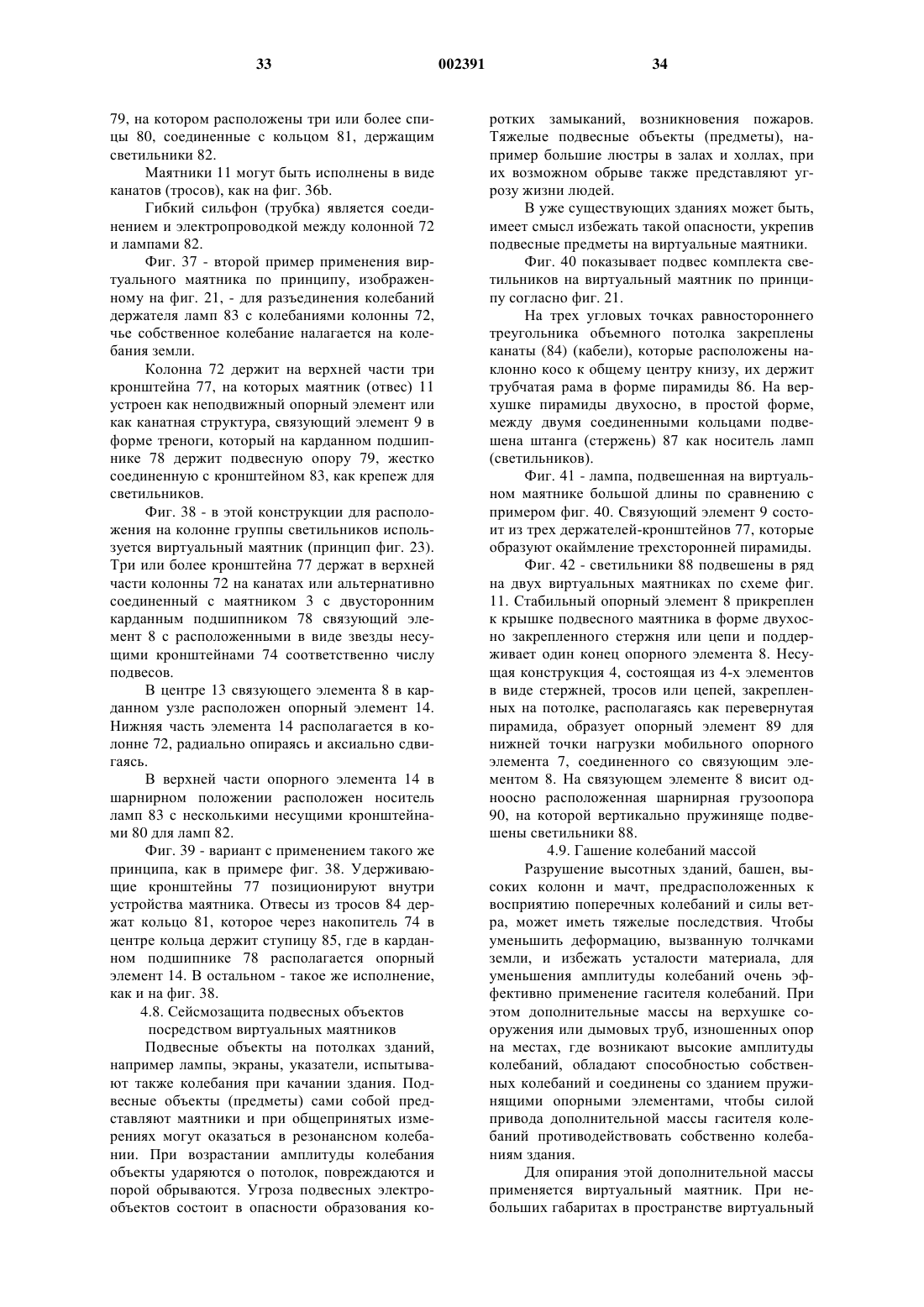 33 002391 34

79, на котором расположены три или более спицы 80, соединенные с кольцом 81, держащим светильники 82.

Маятники 11 могут быть исполнены в виде канатов (тросов), как на фиг. 36b.

Гибкий сильфон (трубка) является соединением и электропроводкой между колонной 72 и лампами 82.

Фиг. 37 - второй пример применения виртуального маятника по принципу, изображенному на фиг. 21, - для разъединения колебаний держателя ламп 83 с колебаниями колонны 72, чье собственное колебание налагается на колебания земли.

Колонна 72 держит на верхней части три кронштейна 77, на которых маятник (отвес) 11 устроен как неподвижный опорный элемент или как канатная структура, связующий элемент 9 в форме треноги, который на карданном подшипнике 78 держит подвесную опору 79, жестко соединенную с кронштейном 83, как крепеж для светильников.

Фиг. 38 - в этой конструкции для расположения на колонне группы светильников используется виртуальный маятник (принцип фиг. 23). Три или более кронштейна 77 держат в верхней части колонны 72 на канатах или альтернативно соединенный с маятником 3 с двусторонним карданным подшипником 78 связующий элемент 8 с расположенными в виде звезды несущими кронштейнами 74 соответственно числу подвесов.

В центре 13 связующего элемента 8 в карданном узле расположен опорный элемент 14. Нижняя часть элемента 14 располагается в колонне 72, радиально опираясь и аксиально сдвигаясь.

В верхней части опорного элемента 14 в шарнирном положении расположен носитель ламп 83 с несколькими несущими кронштейнами 80 для ламп 82.

Фиг. 39 - вариант с применением такого же принципа, как в примере фиг. 38. Удерживающие кронштейны 77 позиционируют внутри устройства маятника. Отвесы из тросов 84 держат кольцо 81, которое через накопитель 74 в центре кольца держит ступицу 85, где в карданном подшипнике 78 располагается опорный элемент 14. В остальном - такое же исполнение, как и на фиг. 38.

4.8. Сейсмозащита подвесных объектов посредством виртуальных маятников

Подвесные объекты на потолках зданий, например лампы, экраны, указатели, испытывают также колебания при качании здания. Подвесные объекты (предметы) сами собой представляют маятники и при общепринятых измерениях могут оказаться в резонансном колебании. При возрастании амплитуды колебания объекты ударяются о потолок, повреждаются и порой обрываются. Угроза подвесных электрообъектов состоит в опасности образования коротких замыканий, возникновения пожаров. Тяжелые подвесные объекты (предметы), например большие люстры в залах и холлах, при их возможном обрыве также представляют угрозу жизни людей.

В уже существующих зданиях может быть, имеет смысл избежать такой опасности, укрепив подвесные предметы на виртуальные маятники.

Фиг. 40 показывает подвес комплекта светильников на виртуальный маятник по принципу согласно фиг. 21.

На трех угловых точках равностороннего треугольника объемного потолка закреплены канаты (84) (кабели), которые расположены наклонно косо к общему центру книзу, их держит трубчатая рама в форме пирамиды 86. На верхушке пирамиды двухосно, в простой форме, между двумя соединенными кольцами подвешена штанга (стержень) 87 как носитель ламп (светильников).

Фиг. 41 - лампа, подвешенная на виртуальном маятнике большой длины по сравнению с примером фиг. 40. Связующий элемент 9 состоит из трех держателей-кронштейнов 77, которые образуют окаймление трехсторонней пирамиды.

Фиг. 42 - светильники 88 подвешены в ряд на двух виртуальных маятниках по схеме фиг. 11. Стабильный опорный элемент 8 прикреплен к крышке подвесного маятника в форме двухосно закрепленного стержня или цепи и поддерживает один конец опорного элемента 8. Несущая конструкция 4, состоящая из 4-х элементов в виде стержней, тросов или цепей, закрепленных на потолке, располагаясь как перевернутая пирамида, образует опорный элемент 89 для нижней точки нагрузки мобильного опорного элемента 7, соединенного со связующим элементом 8. На связующем элементе 8 висит одноосно расположенная шарнирная грузоопора 90, на которой вертикально пружиняще подвешены светильники 88.

4.9. Гашение колебаний массой

Разрушение высотных зданий, башен, высоких колонн и мачт, предрасположенных к восприятию поперечных колебаний и силы ветра, может иметь тяжелые последствия. Чтобы уменьшить деформацию, вызванную толчками земли, и избежать усталости материала, для уменьшения амплитуды колебаний очень эффективно применение гасителя колебаний. При этом дополнительные массы на верхушке сооружения или дымовых труб, изношенных опор на местах, где возникают высокие амплитуды колебаний, обладают способностью собственных колебаний и соединены со зданием пружинящими опорными элементами, чтобы силой привода дополнительной массы гасителя колебаний противодействовать собственно колебаниям здания.

Для опирания этой дополнительной массы применяется виртуальный маятник. При небольших габаритах в пространстве виртуальный